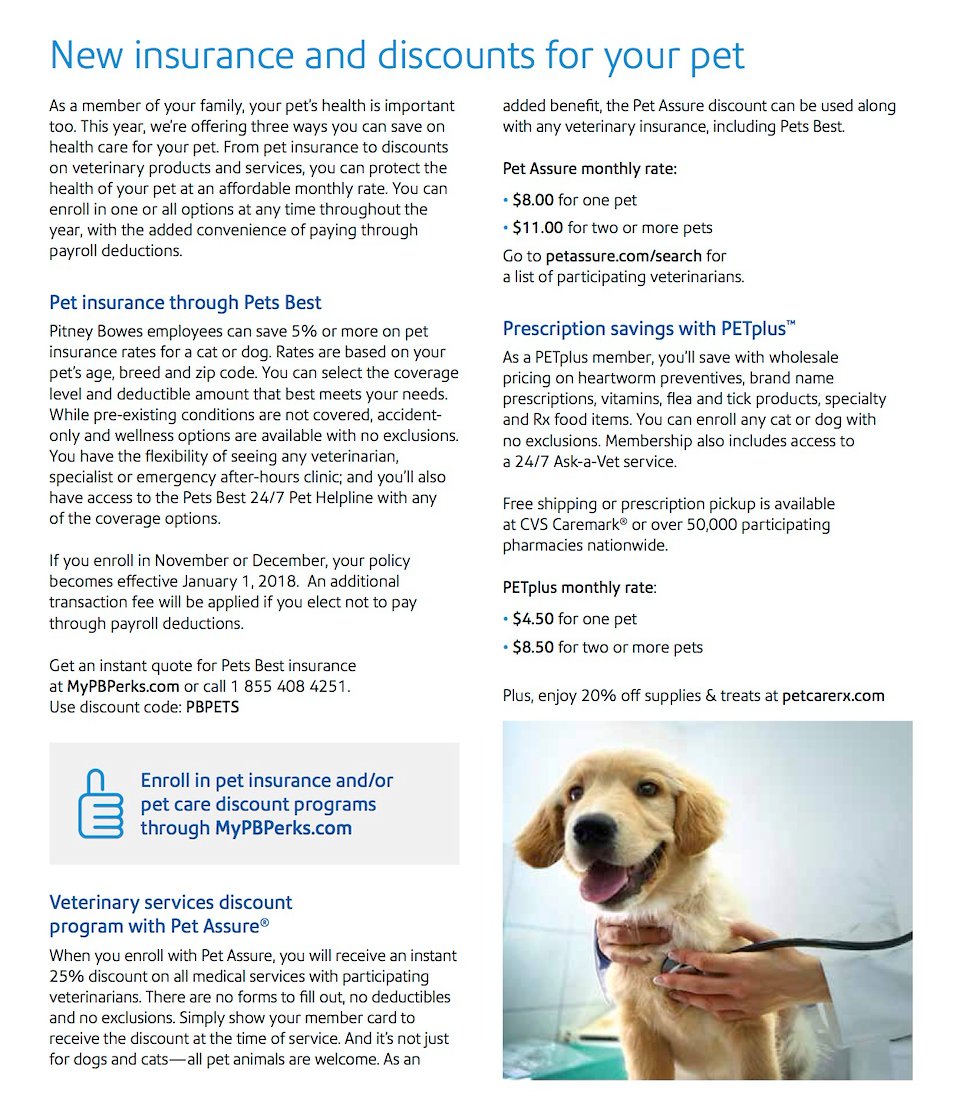 New insurance and discounts for your pet

As a member of your family, your pet's health is important too. This year, we're offering three ways you can save on health care for your pet. From pet insurance to discounts on veterinary products and services, you can protect the health of your pet at an affordable monthly rate. You can enroll in one or all options at any time throughout the year, with the added convenience of paying through payroll deductions.

Pet insurance through Pets Best

Pitney Bowes employees can save 5% or more on pet insurance rates for a cat or dog. Rates are based on your pet's age, breed and zip code. You can select the coverage level and deductible amount that best meets your needs. While pre-existing conditions are not covered, accident-only and wellness options are available with no exclusions. You have the flexibility of seeing any veterinarian, specialist or emergency after-hours clinic; and you'll also have access to the Pets Best 24/7 Pet Helpline with any of the coverage options.

If you enroll in November or December, your policy becomes effective January 1, 2018. An additional transaction fee will be applied if you elect not to pay through payroll deductions.

Get an instant quote for Pets Best insurance at MyPBPerks.com or call 1 855 408 4251. Use discount code: PBPETS

Enroll in pet insurance and/or pet care discount programs through MyPBPerks.com

Veterinary services discount program with Pet Assure®

When you enroll with Pet Assure, you will receive an instant 25% discount on all medical services with participating veterinarians. There are no forms to fill out, no deductibles and no exclusions. Simply show your member card to receive the discount at the time of service. And it's not just for dogs and cats—all pet animals are welcome. As an added benefit, the Pet Assure discount can be used along with any veterinary insurance, including Pets Best.

Pet Assure monthly rate:

• $8.00 for one pet
• $11.00 for two or more pets

Go to petassure.com/search for a list of participating veterinarians.

Prescription savings with PETplus™

As a PETplus member, you'll save with wholesale pricing on heartworm preventives, brand name prescriptions, vitamins, flea and tick products, specialty and Rx food items. You can enroll any cat or dog with no exclusions. Membership also includes access to a 24/7 Ask-a-Vet service.

Free shipping or prescription pickup is available at CVS Caremark® or over 50,000 participating pharmacies nationwide.

PETplus monthly rate:

• $4.50 for one pet
• $8.50 for two or more pets

Plus, enjoy 20% off supplies & treats at petcarerx.com